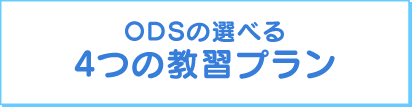 ODSの選べる
4つの教習プラン